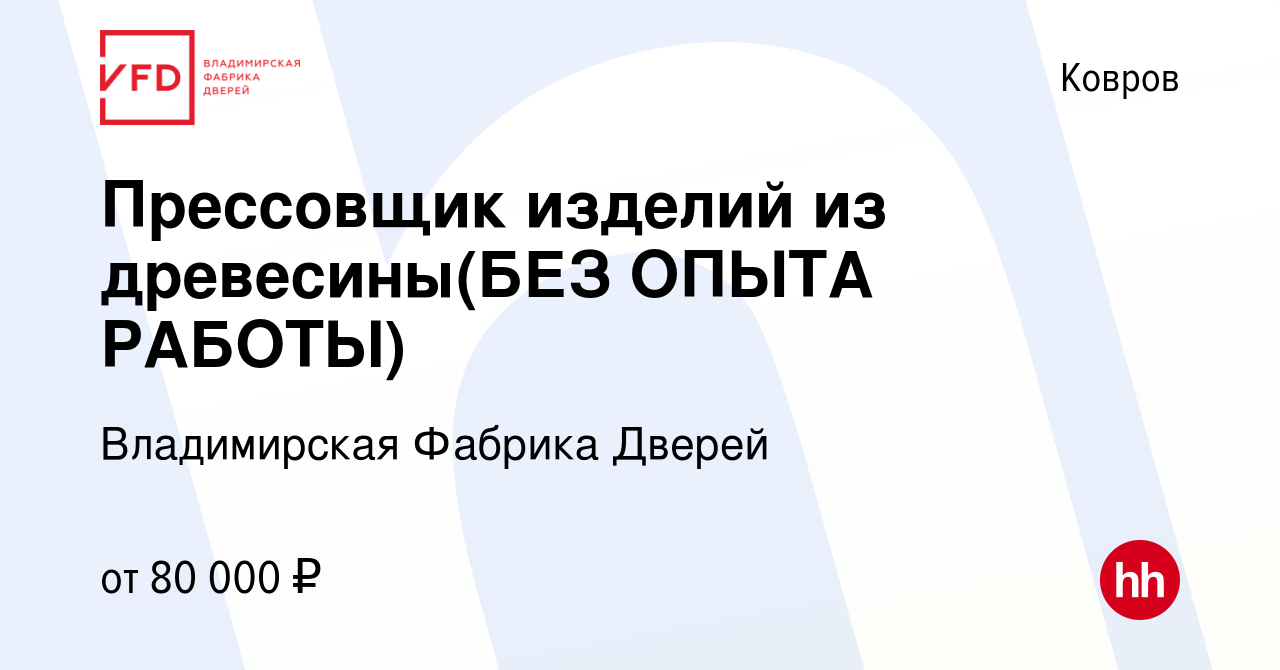 VFD ВЛАДИМИРСКАЯ ФАБРИКА ДВЕРЕЙ

Ковров

Прессовщик изделий из древесины(БЕЗ ОПЫТА РАБОТЫ)

Владимирская Фабрика Дверей

от 80 000 ₽

hh